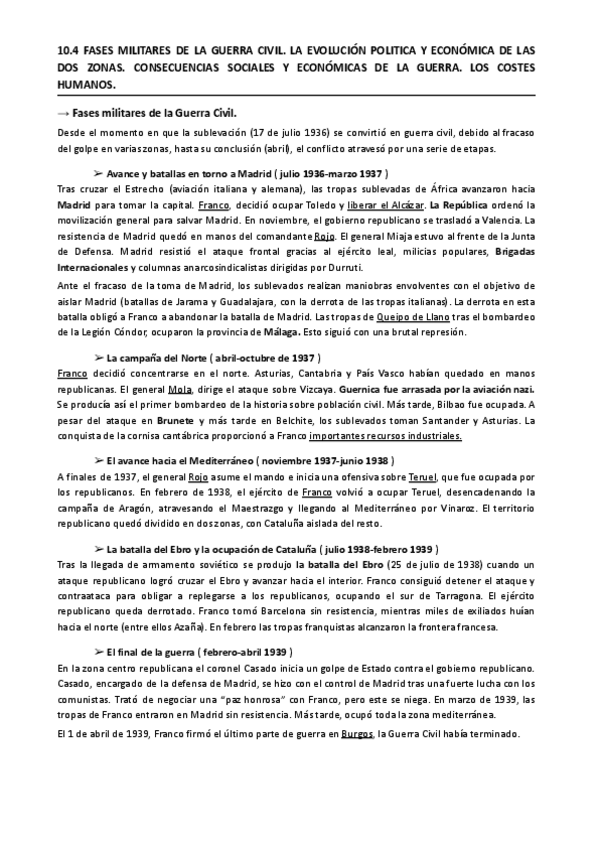 10.4 FASES MILITARES DE LA GUERRA CIVIL. LA EVOLUCIÓN POLITICA Y ECONÓMICA DE LAS DOS ZONAS. CONSECUENCIAS SOCIALES Y ECONÓMICAS DE LA GUERRA. LOS COSTES HUMANOS.

→ Fases militares de la Guerra Civil.

Desde el momento en que la sublevación (17 de julio 1936) se convirtió en guerra civil, debido al fracaso del golpe en varias zonas, hasta su conclusión (abril), el conflicto atravesó por una serie de etapas.

➢ Avance y batallas en torno a Madrid ( julio 1936-marzo 1937 )

Tras cruzar el Estrecho (aviación italiana y alemana), las tropas sublevadas de África avanzaron hacia Madrid para tomar la capital. Franco, decidió ocupar Toledo y liberar el Alcázar. La República ordenó la movilización general para salvar Madrid. En noviembre, el gobierno republicano se trasladó a Valencia. La resistencia de Madrid quedó en manos del comandante Rojo. El general Miaja estuvo al frente de la Junta de Defensa. Madrid resistió el ataque frontal gracias al ejército leal, milicias populares, Brigadas Internacionales y columnas anarcosindicalistas dirigidas por Durruti.

Ante el fracaso de la toma de Madrid, los sublevados realizan maniobras envolventes con el objetivo de aislar Madrid (batallas de Jarama y Guadalajara, con la derrota de las tropas italianas). La derrota en esta batalla obligó a Franco a abandonar la batalla de Madrid. Las tropas de Queipo de Llano tras el bombardeo de la Legión Cóndor, ocuparon la provincia de Málaga. Esto siguió con una brutal represión.

➢ La campaña del Norte ( abril-octubre de 1937 )

Franco decidió concentrarse en el norte. Asturias, Cantabria y País Vasco habían quedado en manos republicanas. El general Mola, dirige el ataque sobre Vizcaya. Guernica fue arrasada por la aviación nazi. Se producía así el primer bombardeo de la historia sobre población civil. Más tarde, Bilbao fue ocupada. A pesar del ataque en Brunete y más tarde en Belchite, los sublevados toman Santander y Asturias. La conquista de la cornisa cantábrica proporcionó a Franco importantes recursos industriales.

➢ El avance hacia el Mediterráneo ( noviembre 1937-junio 1938 )

A finales de 1937, el general Rojo asume el mando e inicia una ofensiva sobre Teruel, que fue ocupada por los republicanos. En febrero de 1938, el ejército de Franco volvió a ocupar Teruel, desencadenando la campaña de Aragón, atravesando el Maestrazgo y llegando al Mediterráneo por Vinaroz. El territorio republicano quedó dividido en dos zonas, con Cataluña aislada del resto.

➢ La batalla del Ebro y la ocupación de Cataluña ( julio 1938-febrero 1939 )

Tras la llegada de armamento soviético se produjo la batalla del Ebro (25 de julio de 1938) cuando un ataque republicano logró cruzar el Ebro y avanzar hacia el interior. Franco consiguió detener el ataque y contraataca para obligar a replegarse a los republicanos, ocupando el sur de Tarragona. El ejército republicano queda derrotado. Franco tomó Barcelona sin resistencia, mientras miles de exiliados huían hacia el norte (entre ellos Azaña). En febrero las tropas franquistas alcanzaron la frontera francesa.

➢ El final de la guerra ( febrero-abril 1939 )

En la zona centro republicana el coronel Casado inicia un golpe de Estado contra el gobierno republicano. Casado, encargado de la defensa de Madrid, se hizo con el control de Madrid tras una fuerte lucha con los comunistas. Trató de negociar una "paz honrosa" con Franco, pero este se niega. En marzo de 1939, las tropas de Franco entraron en Madrid sin resistencia. Más tarde, ocupó toda la zona mediterránea.

El 1 de abril de 1939, Franco firmó el último parte de guerra en Burgos, la Guerra Civil había terminado.